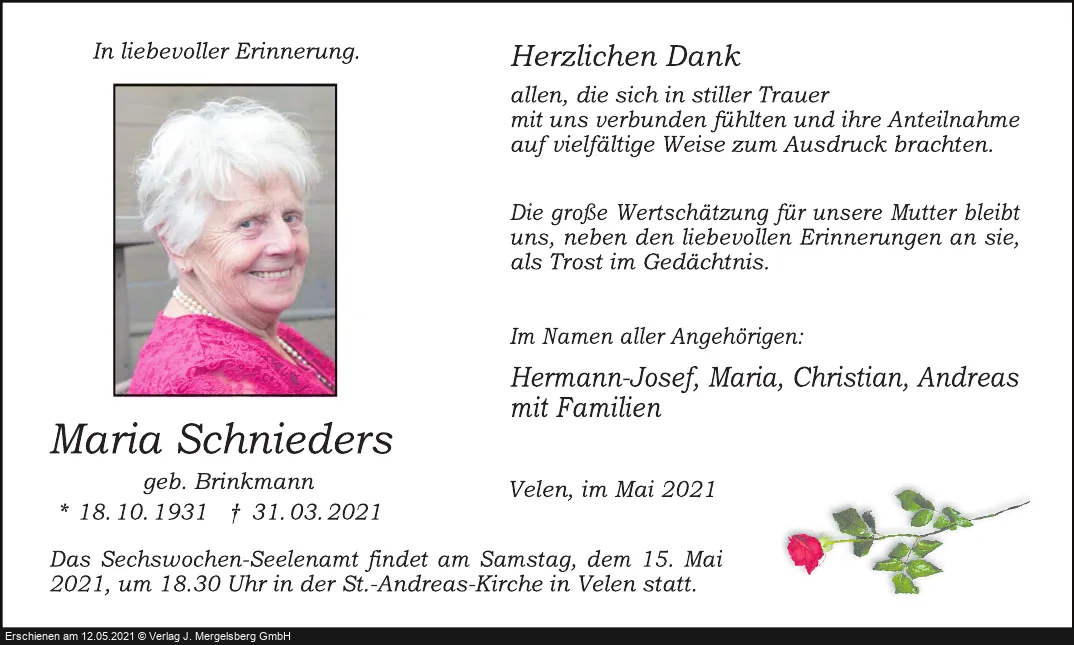 In liebevoller Erinnerung.

Maria Schnieders

geb. Brinkmann

* 18. 10. 1931 † 31. 03. 2021

Herzlichen Dank

allen, die sich in stiller Trauer
mit uns verbunden fühlten und ihre Anteilnahme
auf vielfältige Weise zum Ausdruck brachten.

Die große Wertschätzung für unsere Mutter bleibt uns, neben den liebevollen Erinnerungen an sie, als Trost im Gedächtnis.

Im Namen aller Angehörigen:

Hermann-Josef, Maria, Christian, Andreas
mit Familien

Velen, im Mai 2021

Das Sechswochen-Seelenamt findet am Samstag, dem 15. Mai 2021, um 18.30 Uhr in der St.-Andreas-Kirche in Velen statt.

Erschienen am 12.05.2021 © Verlag J. Mergelsberg GmbH